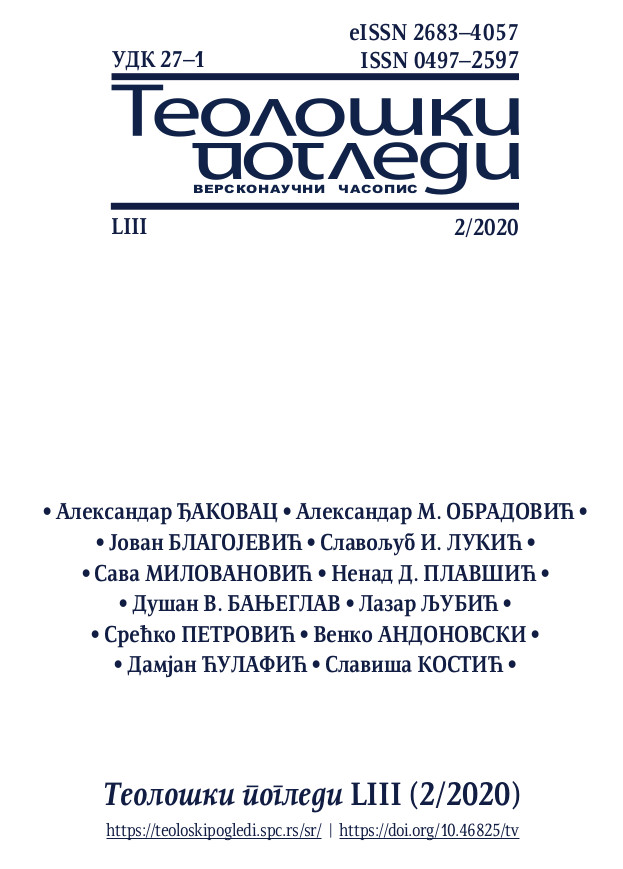 eISSN 2683–4057
УДК 27–1
ISSN 0497–2597

Теолошки погледи
ВЕРСКОНАУЧНИ ЧАСОПИС

LIII
2/2020

• Александар ЂАКОВАЦ • Александар М. ОБРАДОВИЋ •
• Јован БЛАГОЈЕВИЋ • Славољуб И. ЛУКИЋ •
• Сава МИЛОВАНОВИЋ • Ненад Д. ПЛАВШИЋ •
• Душан В. БАЊЕГЛАВ • Лазар ЉУБИЋ •
• Срећко ПЕТРОВИЋ • Венко АНДОНОВСКИ •
• Дамјан ЋУЛАФИЋ • Славиша КОСТИЋ •

Теолошки погледи LIII (2/2020)
https://teoloskipogledi.spc.rs/sr/ | https://doi.org/10.46825/tv